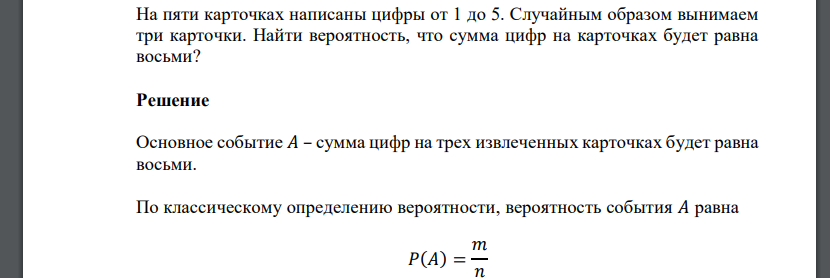 На пяти карточках написаны цифры от 1 до 5. Случайным образом вынимаем три карточки. Найти вероятность, что сумма цифр на карточках будет равна восьми?

Решение

Основное событие $A$ – сумма цифр на трех извлеченных карточках будет равна восьми.

По классическому определению вероятности, вероятность события $A$ равна

$P(A) = \frac{m}{n}$